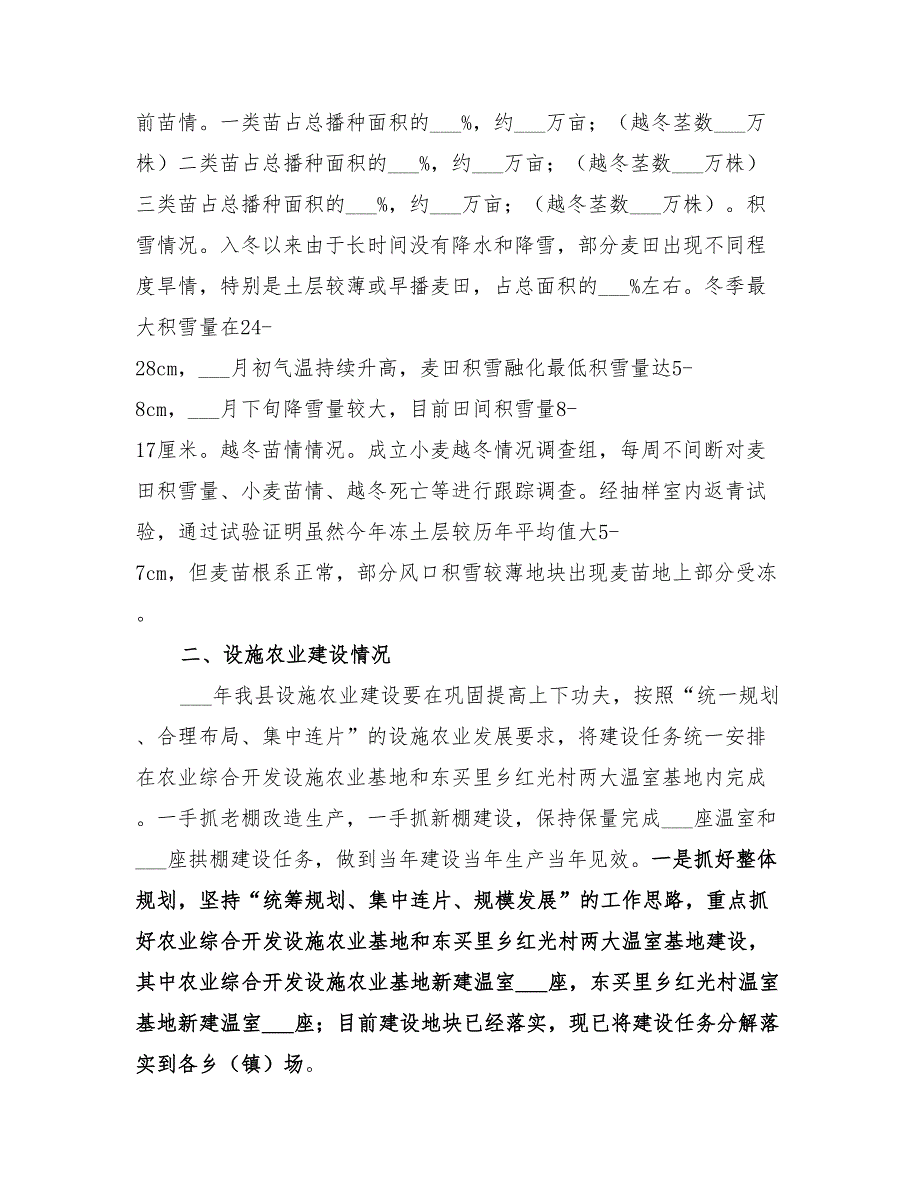 前苗情。一类苗占总播种面积的___%，约___万亩；（越冬茎数___万株）二类苗占总播种面积的___%，约___万亩；（越冬茎数___万株）三类苗占总播种面积的___%，约___万亩；（越冬茎数___万株）。积雪情况。入冬以来由于长时间没有降水和降雪，部分麦田出现不同程度旱情，特别是土层较薄或早播麦田，占总面积的___%左右。冬季最大积雪量在24-28cm，___月初气温持续升高，麦田积雪融化最低积雪量达5-8cm，___月下旬降雪量较大，目前田间积雪量8-17厘米。越冬苗情情况。成立小麦越冬情况调查组，每周不间断对麦田积雪量、小麦苗情、越冬死亡等进行跟踪调查。经抽样室内返青试验，通过试验证明虽然今年冻土层较历年平均值大5-7cm，但麦苗根系正常，部分风口积雪较薄地块出现麦苗地上部分受冻。

二、设施农业建设情况

___年我县设施农业建设要在巩固提高上下功夫，按照“统一规划、合理布局、集中连片”的设施农业发展要求，将建设任务统一安排在农业综合开发设施农业基地和东买里乡红光村两大温室基地内完成。一手抓老棚改造生产，一手抓新棚建设，保持保量完成___座温室和___座拱棚建设任务，做到当年建设当年生产当年见效。一是抓好整体规划，坚持“统筹规划、集中连片、规模发展”的工作思路，重点抓好农业综合开发设施农业基地和东买里乡红光村两大温室基地建设，其中农业综合开发设施农业基地新建温室___座，东买里乡红光村温室基地新建温室___座；目前建设地块已经落实，现已将建设任务分解落实到各乡（镇）场。